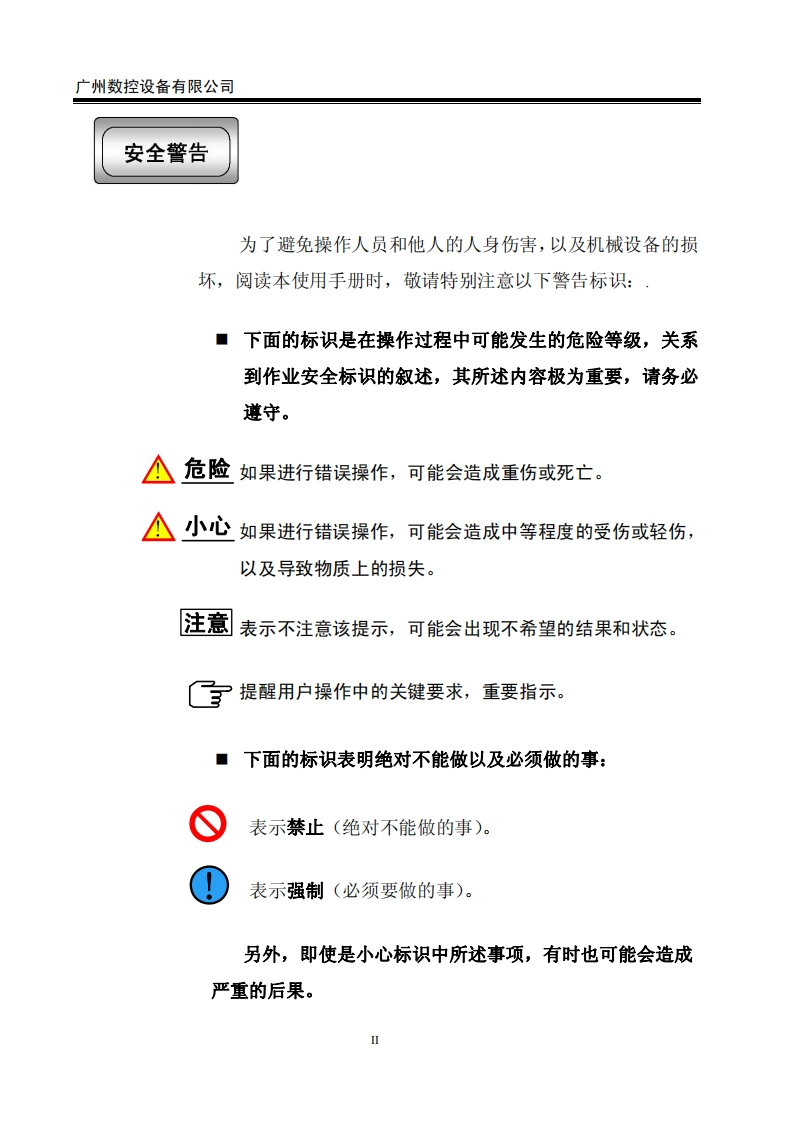 广州数控设备有限公司

安全警告

为了避免操作人员和他人的人身伤害，以及机械设备的损坏，阅读本使用手册时，敬请特别注意以下警告标识：.

■ 下面的标识是在操作过程中可能发生的危险等级，关系到作业安全标识的叙述，其所述内容极为重要，请务必遵守。

危险 如果进行错误操作，可能会造成重伤或死亡。

小心 如果进行错误操作，可能会造成中等程度的受伤或轻伤，以及导致物质上的损失。

注意 表示不注意该提示，可能会出现不希望的结果和状态。

提醒用户操作中的关键要求，重要指示。

■ 下面的标识表明绝对不能做以及必须做的事：

表示禁止（绝对不能做的事）。

表示强制（必须要做的事）。

另外，即使是小心标识中所述事项，有时也可能会造成严重的后果。

II